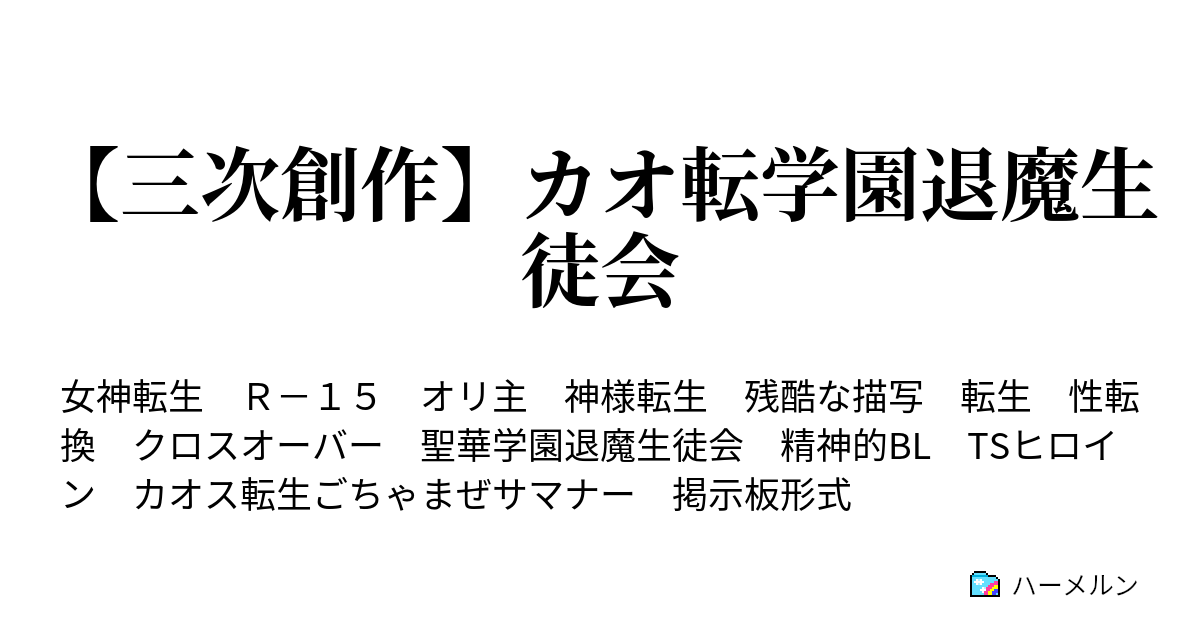 【三次創作】カオ転学園退魔生徒会

女神転生　Ｒ－１５　オリ主　神様転生　残酷な描写　転生　性転換　クロスオーバー　聖華学園退魔生徒会　精神的BL　TSヒロイン　カオス転生ごちゃまぜサマナー　掲示板形式

ハーメルン